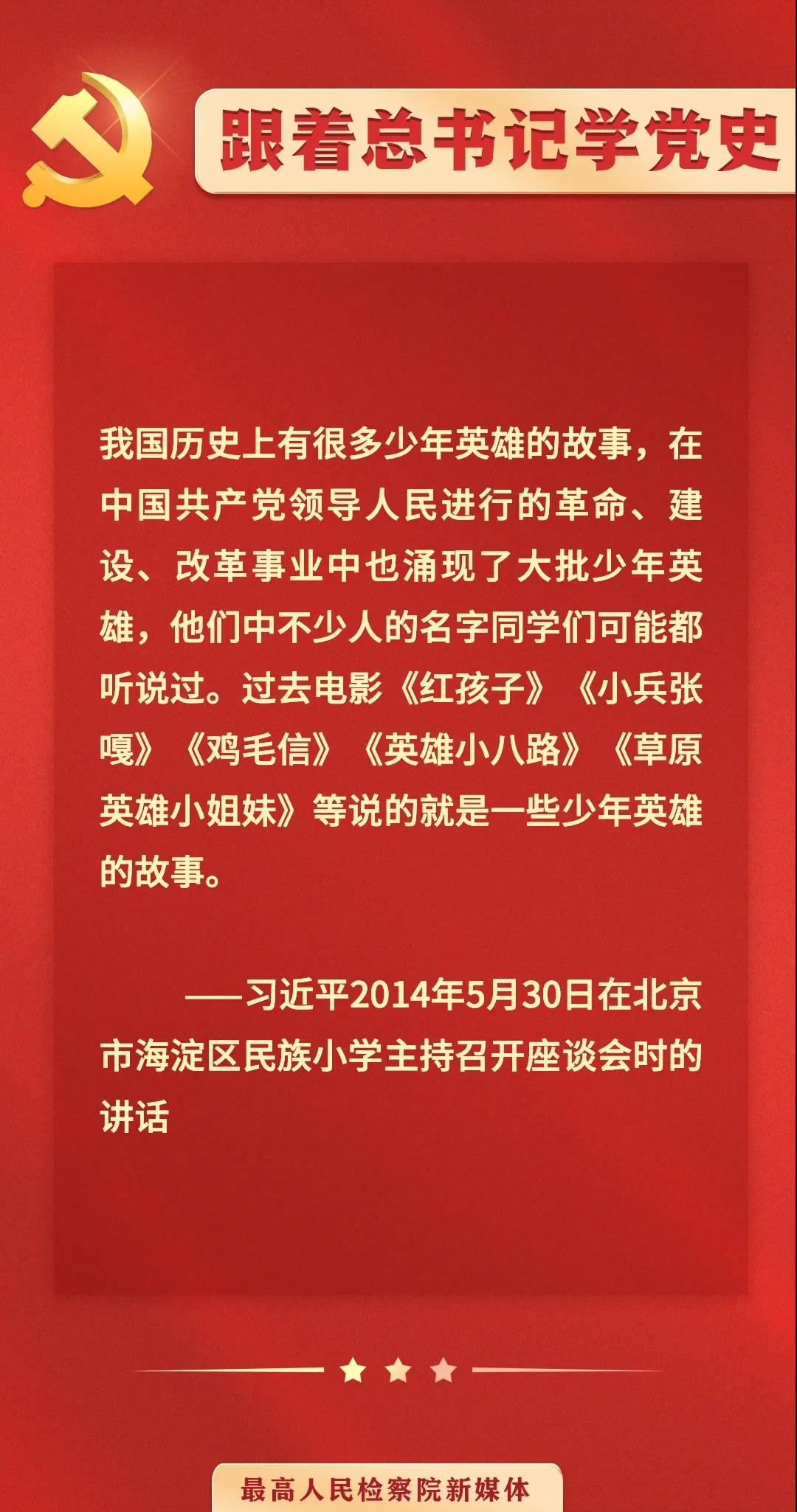 跟着总书记学党史

我国历史上有很多少年英雄的故事，在中国共产党领导人民进行的革命、建设、改革事业中也涌现了大批少年英雄，他们中不少人的名字同学们可能都听说过。过去电影《红孩子》《小兵张嘎》《鸡毛信》《英雄小八路》《草原英雄小姐妹》等说的就是一些少年英雄的故事。

——习近平2014年5月30日在北京市海淀区民族小学主持召开座谈会时的讲话

最高人民检察院新媒体